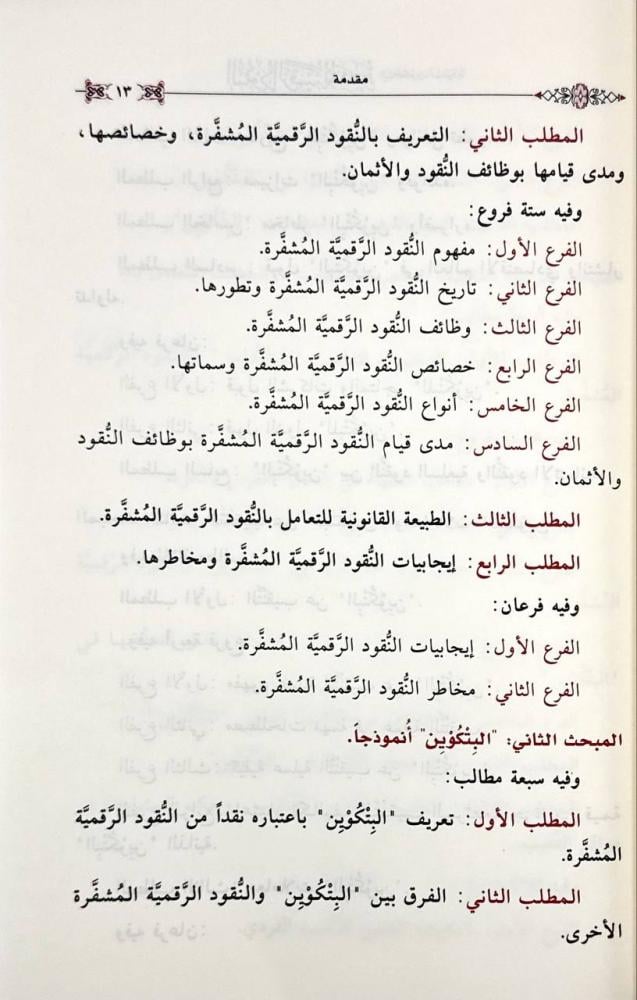 مقدمة ١٣

المطلب الثاني: التعريف بالنُّقود الرَّقميَّة المُشفَّرة، وخصائصها، ومدى قيامها بوظائف النُّقود والأثمان.

وفيه ستة فروع:

الفرع الأول: مفهوم النُّقود الرَّقميَّة المُشفَّرة.

الفرع الثاني: تاريخ النُّقود الرَّقميَّة المُشفَّرة وتطورها.

الفرع الثالث: وظائف النُّقود الرَّقميَّة المُشفَّرة.

الفرع الرابع: خصائص النُّقود الرَّقميَّة المُشفَّرة وسماتها.

الفرع الخامس: أنواع النُّقود الرَّقميَّة المُشفَّرة.

الفرع السادس: مدى قيام النُّقود الرَّقميَّة المُشفَّرة بوظائف النُّقود والأثمان.

المطلب الثالث: الطبيعة القانونية للتعامل بالنُّقود الرَّقميَّة المُشفَّرة.

المطلب الرابع: إيجابيات النُّقود الرَّقميَّة المُشفَّرة ومخاطرها.

وفيه فرعان:

الفرع الأول: إيجابيات النُّقود الرَّقميَّة المُشفَّرة.

الفرع الثاني: مخاطر النُّقود الرَّقميَّة المُشفَّرة.

المبحث الثاني: "البِتْكُوْين" أنموذجاً.

وفيه سبعة مطالب:

المطلب الأول: تعريف "البِتْكُوْين" باعتباره نقداً من النُّقود الرَّقميَّة المُشفَّرة.

المطلب الثاني: الفرق بين "البِتْكُوْين" والنُّقود الرَّقميَّة المُشفَّرة الأخرى.